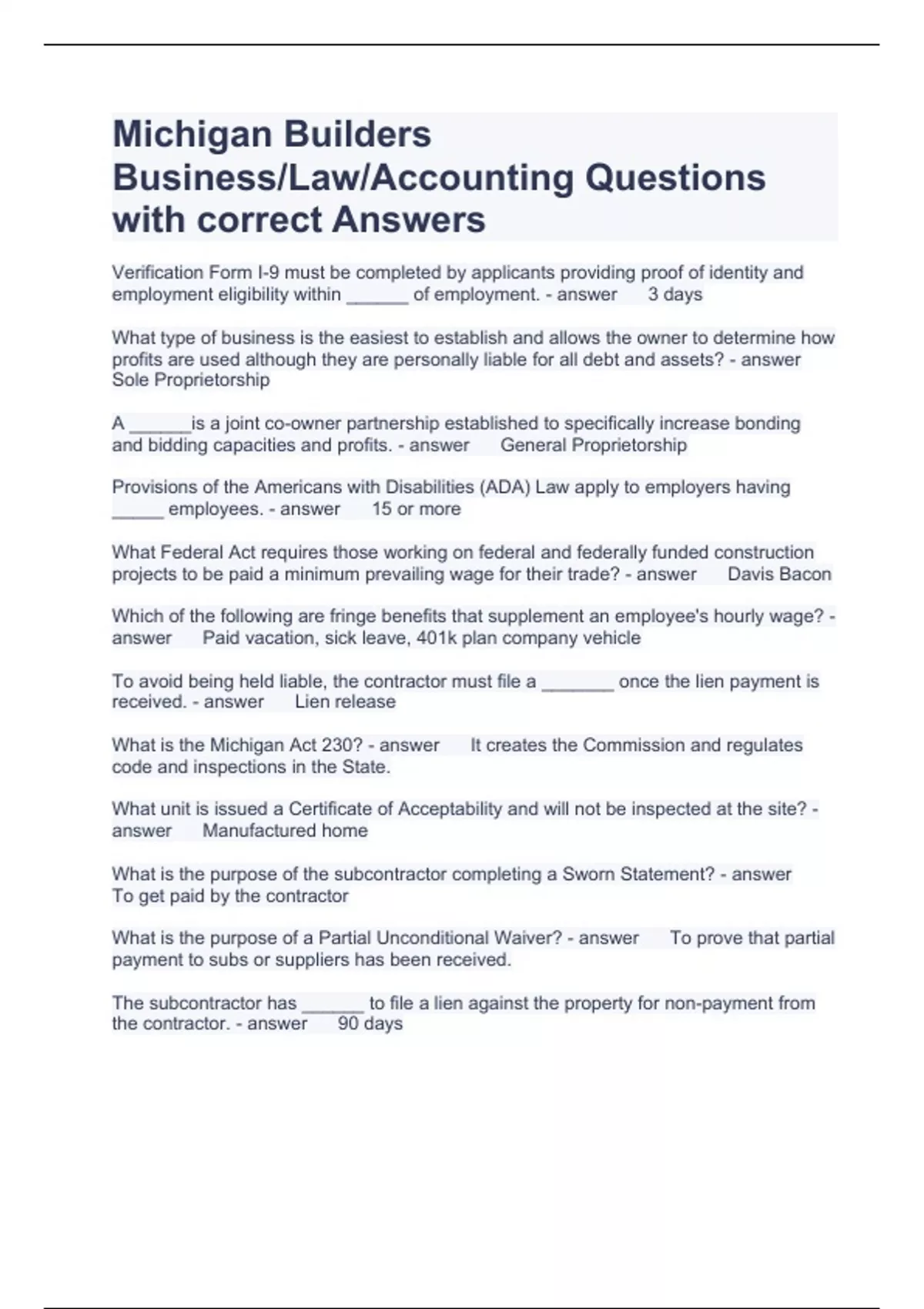 Michigan Builders Business/Law/Accounting Questions with correct Answers

Verification Form I-9 must be completed by applicants providing proof of identity and employment eligibility within ______ of employment. - answer 3 days

What type of business is the easiest to establish and allows the owner to determine how profits are used although they are personally liable for all debt and assets? - answer Sole Proprietorship

A ______is a joint co-owner partnership established to specifically increase bonding and bidding capacities and profits. - answer General Proprietorship

Provisions of the Americans with Disabilities (ADA) Law apply to employers having _____ employees. - answer 15 or more

What Federal Act requires those working on federal and federally funded construction projects to be paid a minimum prevailing wage for their trade? - answer Davis Bacon

Which of the following are fringe benefits that supplement an employee's hourly wage? - answer Paid vacation, sick leave, 401k plan company vehicle

To avoid being held liable, the contractor must file a _______ once the lien payment is received. - answer Lien release

What is the Michigan Act 230? - answer It creates the Commission and regulates code and inspections in the State.

What unit is issued a Certificate of Acceptability and will not be inspected at the site? - answer Manufactured home

What is the purpose of the subcontractor completing a Sworn Statement? - answer To get paid by the contractor

What is the purpose of a Partial Unconditional Waiver? - answer To prove that partial payment to subs or suppliers has been received.

The subcontractor has ______ to file a lien against the property for non-payment from the contractor. - answer 90 days